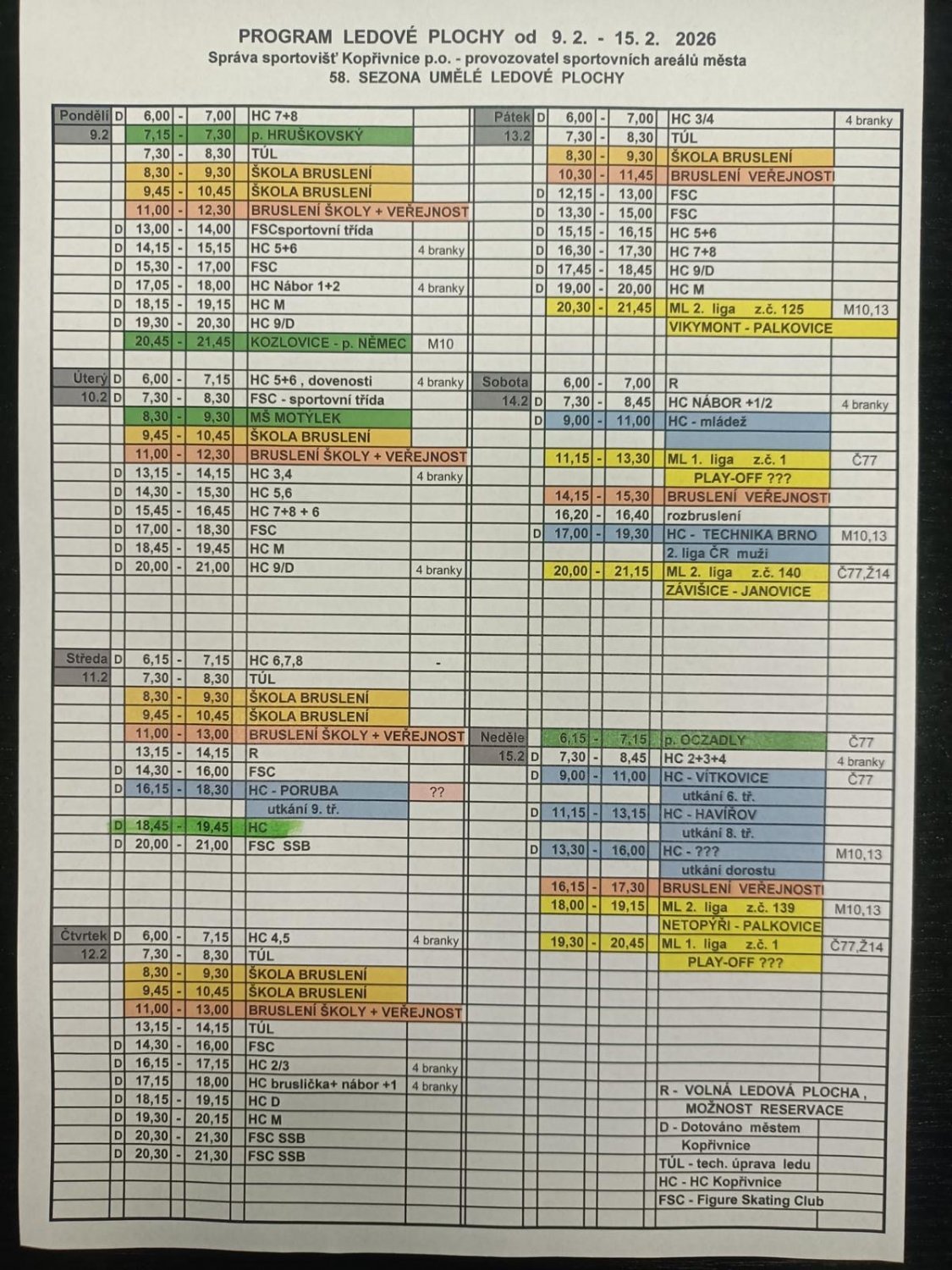 PROGRAM LEDOVÉ PLOCHY od 9. 2. - 15. 2. 2026
Správa sportovišť Kopřivnice p.o. - provozovatel sportovních areálů města
58. SEZONA UMĚLÉ LEDOVÉ PLOCHY

| | | | | | | |
|---|---|---|---|---|---|---|
| Pondělí | D | 6,00 | - | 7,00 | HC 7+8 | |
| 9.2 | | 7,15 | - | 7,30 | p. HRUŠKOVSKÝ | |
| | | 7,30 | - | 8,30 | TÚL | |
| | | 8,30 | - | 9,30 | ŠKOLA BRUSLENÍ | |
| | | 9,45 | - | 10,45 | ŠKOLA BRUSLENÍ | |
| | | 11,00 | - | 12,30 | BRUSLENÍ ŠKOLY + VEŘEJNOST | |
| | D | 13,00 | - | 14,00 | FSCsportovní třída | |
| | D | 14,15 | - | 15,15 | HC 5+6 | 4 branky |
| | D | 15,30 | - | 17,00 | FSC | |
| | D | 17,05 | - | 18,00 | HC Nábor 1+2 | 4 branky |
| | D | 18,15 | - | 19,15 | HC M | |
| | D | 19,30 | - | 20,30 | HC 9/D | |
| | | 20,45 | - | 21,45 | KOZLOVICE - p. NĚMEC | M10 |
| Úterý | D | 6,00 | - | 7,15 | HC 5+6 , dovenosti | 4 branky |
| 10.2 | D | 7,30 | - | 8,30 | FSC - sportovní třída | |
| | | 8,30 | - | 9,30 | MŠ MOTÝLEK | |
| | | 9,45 | - | 10,45 | ŠKOLA BRUSLENÍ | |
| | | 11,00 | - | 12,30 | BRUSLENÍ ŠKOLY + VEŘEJNOST | |
| | D | 13,15 | - | 14,15 | HC 3,4 | 4 branky |
| | D | 14,30 | - | 15,30 | HC 5,6 | |
| | D | 15,45 | - | 16,45 | HC 7+8 + 6 | |
| | D | 17,00 | - | 18,30 | FSC | |
| | D | 18,45 | - | 19,45 | HC M | |
| | D | 20,00 | - | 21,00 | HC 9/D | 4 branky |
| Středa | D | 6,15 | - | 7,15 | HC 6,7,8 | - |
| 11.2 | | 7,30 | - | 8,30 | TÚL | |
| | | 8,30 | - | 9,30 | ŠKOLA BRUSLENÍ | |
| | | 9,45 | - | 10,45 | ŠKOLA BRUSLENÍ | |
| | | 11,00 | - | 13,00 | BRUSLENÍ ŠKOLY + VEŘEJNOST | |
| | | 13,15 | - | 14,15 | R | |
| | D | 14,30 | - | 16,00 | FSC | |
| | D | 16,15 | - | 18,30 | HC - PORUBA | ?? |
| | | | | | utkání 9. tř. | |
| | D | 18,45 | - | 19,45 | HC | |
| | D | 20,00 | - | 21,00 | FSC SSB | |
| Čtvrtek | D | 6,00 | - | 7,15 | HC 4,5 | 4 branky |
| 12.2 | | 7,30 | - | 8,30 | TÚL | |
| | | 8,30 | - | 9,30 | ŠKOLA BRUSLENÍ | |
| | | 9,45 | - | 10,45 | ŠKOLA BRUSLENÍ | |
| | | 11,00 | - | 13,00 | BRUSLENÍ ŠKOLY + VEŘEJNOST | |
| | | 13,15 | - | 14,15 | TÚL | |
| | D | 14,30 | - | 16,00 | FSC | |
| | D | 16,15 | - | 17,15 | HC 2/3 | 4 branky |
| | D | 17,15 | - | 18,00 | HC bruslička+ nábor +1 | 4 branky |
| | D | 18,15 | - | 19,15 | HC D | |
| | D | 19,30 | - | 20,15 | HC M | |
| | D | 20,30 | - | 21,30 | FSC SSB | |
| | D | 20,30 | - | 21,30 | FSC SSB | |

| | | | | | | |
|---|---|---|---|---|---|---|
| Pátek | D | 6,00 | - | 7,00 | HC 3/4 | 4 branky |
| 13.2 | | 7,30 | - | 8,30 | TÚL | |
| | | 8,30 | - | 9,30 | ŠKOLA BRUSLENÍ | |
| | | 10,30 | - | 11,45 | BRUSLENÍ VEŘEJNOSTI | |
| | D | 12,15 | - | 13,00 | FSC | |
| | D | 13,30 | - | 15,00 | FSC | |
| | D | 15,15 | - | 16,15 | HC 5+6 | |
| | D | 16,30 | - | 17,30 | HC 7+8 | |
| | D | 17,45 | - | 18,45 | HC 9/D | |
| | D | 19,00 | - | 20,00 | HC M | |
| | | 20,30 | - | 21,45 | ML 2. liga z.č. 125 | M10,13 |
| | | | | | VIKYMONT - PALKOVICE | |
| Sobota | | 6,00 | - | 7,00 | R | |
| 14.2 | D | 7,30 | - | 8,45 | HC NÁBOR +1/2 | 4 branky |
| | D | 9,00 | - | 11,00 | HC - mládež | |
| | | 11,15 | - | 13,30 | ML 1. liga z.č. 1 | Č77 |
| | | | | | PLAY-OFF ??? | |
| | | 14,15 | - | 15,30 | BRUSLENÍ VEŘEJNOSTI | |
| | | 16,20 | - | 16,40 | rozbruslení | |
| | D | 17,00 | - | 19,30 | HC - TECHNIKA BRNO | M10,13 |
| | | | | | 2. liga ČR muži | |
| | | 20,00 | - | 21,15 | ML 2. liga z.č. 140 | Č77,Ž14 |
| | | | | | ZÁVIŠICE - JANOVICE | |
| Neděle | | 6,15 | - | 7,15 | p. OCZADLY | Č77 |
| 15.2 | D | 7,30 | - | 8,45 | HC 2+3+4 | 4 branky |
| | D | 9,00 | - | 11,00 | HC - VÍTKOVICE | Č77 |
| | | | | | utkání 6. tř. | |
| | D | 11,15 | - | 13,15 | HC - HAVÍŘOV | |
| | | | | | utkání 8. tř. | |
| | D | 13,30 | - | 16,00 | HC - ??? | M10,13 |
| | | | | | utkání dorostu | |
| | | 16,15 | - | 17,30 | BRUSLENÍ VEŘEJNOSTI | |
| | | 18,00 | - | 19,15 | ML 2. liga z.č. 139 | M10,13 |
| | | | | | NETOPÝŘI - PALKOVICE | |
| | | 19,30 | - | 20,45 | ML 1. liga z.č. 1 | Č77,Ž14 |
| | | | | | PLAY-OFF ??? | |

R - VOLNÁ LEDOVÁ PLOCHA , MOŽNOST RESERVACE
D - Dotováno městem Kopřivnice
TÚL - tech. úprava ledu
HC - HC Kopřivnice
FSC - Figure Skating Club